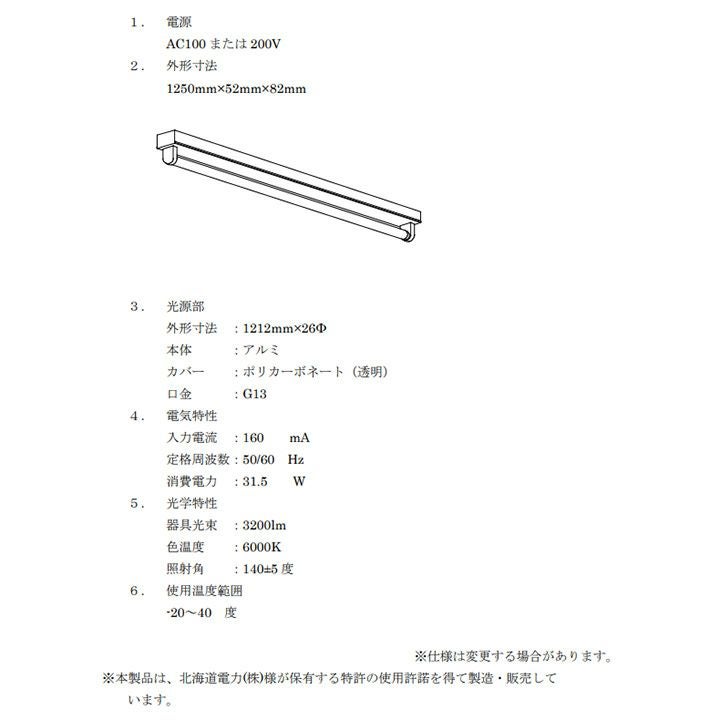 1. 電源

AC100または200V

2. 外形寸法

1250mm×52mm×82mm

3. 光源部

外形寸法 ：1212mm×26Φ

本体 ：アルミ

カバー ：ポリカーボネート（透明）

口金 ：G13

4. 電気特性

入力電流 ：160 mA

定格周波数：50/60 Hz

消費電力 ：31.5 W

5. 光学特性

器具光束 ：3200lm

色温度 ：6000K

照射角 ：140±5度

6. 使用温度範囲

-20～40 度

※仕様は変更する場合があります。

※本製品は、北海道電力(株)様が保有する特許の使用許諾を得て製造・販売しています。